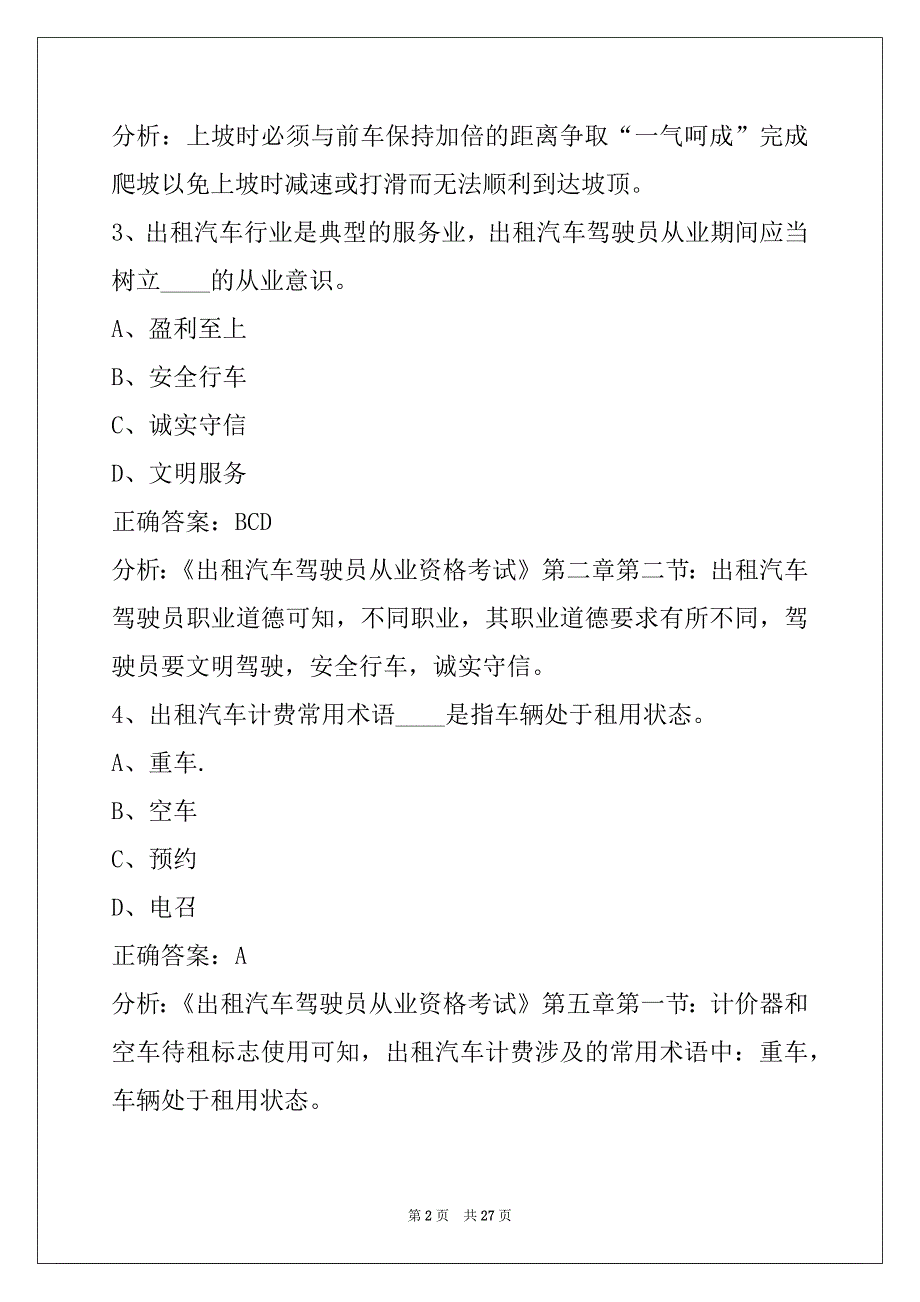 分析：上坡时必须与前车保持加倍的距离争取“一气呵成”完成爬坡以免上坡时减速或打滑而无法顺利到达坡顶。

3、出租汽车行业是典型的服务业，出租汽车驾驶员从业期间应当树立____的从业意识。

A、盈利至上

B、安全行车

C、诚实守信

D、文明服务

正确答案：BCD

分析：《出租汽车驾驶员从业资格考试》第二章第二节：出租汽车驾驶员职业道德可知，不同职业，其职业道德要求有所不同，驾驶员要文明驾驶，安全行车，诚实守信。

4、出租汽车计费常用术语____是指车辆处于租用状态。

A、重车.

B、空车

C、预约

D、电召

正确答案：A

分析：《出租汽车驾驶员从业资格考试》第五章第一节：计价器和空车待租标志使用可知，出租汽车计费涉及的常用术语中：重车，车辆处于租用状态。

第 2 页　共 27 页